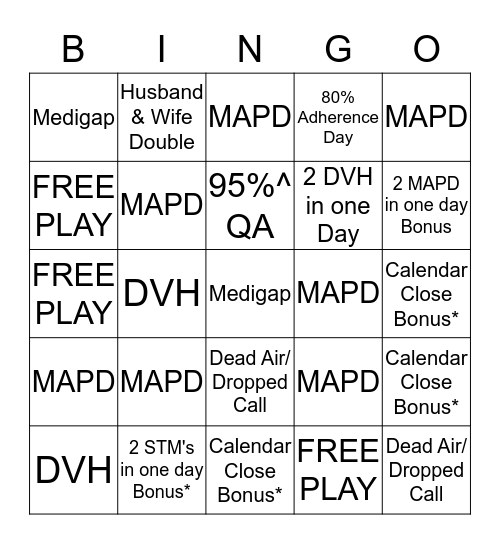 | B | I | N | G | O |
|---|---|---|---|---|
| Medigap | Husband & Wife Double | MAPD | 80% Adherence Day | MAPD |
| FREE PLAY | MAPD | 95%^ QA | 2 DVH in one Day | 2 MAPD in one day Bonus |
| FREE PLAY | DVH | Medigap | MAPD | Calendar Close Bonus* |
| MAPD | MAPD | Dead Air/ Dropped Call | MAPD | Calendar Close Bonus* |
| DVH | 2 STM's in one day Bonus* | Calendar Close Bonus* | FREE PLAY | Dead Air/ Dropped Call |